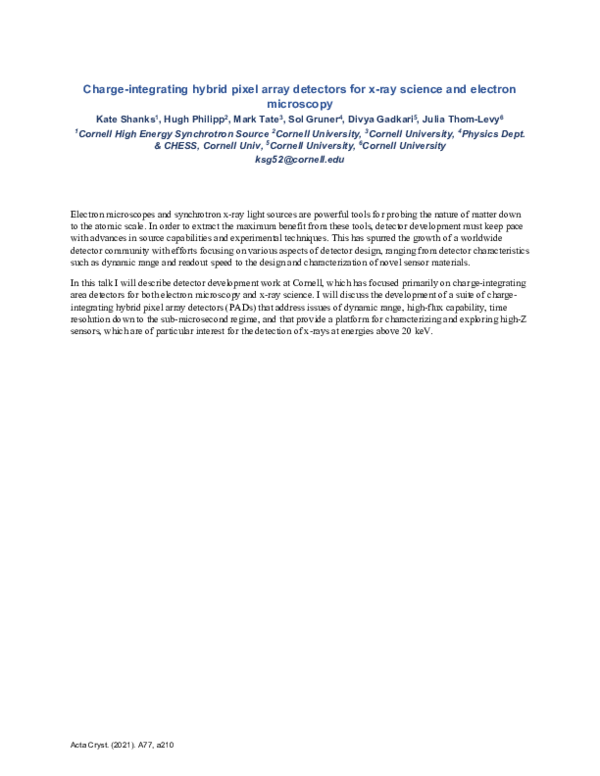 Charge-integrating hybrid pixel array detectors for x-ray science and electron microscopy

Kate Shanks$^{1}$, Hugh Philipp$^{2}$, Mark Tate$^{3}$, Sol Gruner$^{4}$, Divya Gadkari$^{5}$, Julia Thom-Levy$^{6}$

$^{1}$Cornell High Energy Synchrotron Source $^{2}$Cornell University, $^{3}$Cornell University, $^{4}$Physics Dept. & CHESS, Cornell Univ, $^{5}$Cornell University, $^{6}$Cornell University

ksg52@cornell.edu

Electron microscopes and synchrotron x-ray light sources are powerful tools for probing the nature of matter down to the atomic scale. In order to extract the maximum benefit from these tools, detector development must keep pace with advances in source capabilities and experimental techniques. This has spurred the growth of a worldwide detector community with efforts focusing on various aspects of detector design, ranging from detector characteristics such as dynamic range and readout speed to the design and characterization of novel sensor materials.

In this talk I will describe detector development work at Cornell, which has focused primarily on charge-integrating area detectors for both electron microscopy and x-ray science. I will discuss the development of a suite of charge-integrating hybrid pixel array detectors (PADs) that address issues of dynamic range, high-flux capability, time resolution down to the sub-microsecond regime, and that provide a platform for characterizing and exploring high-Z sensors, which are of particular interest for the detection of x-rays at energies above 20 keV.

Acta Cryst. (2021). A77, a210